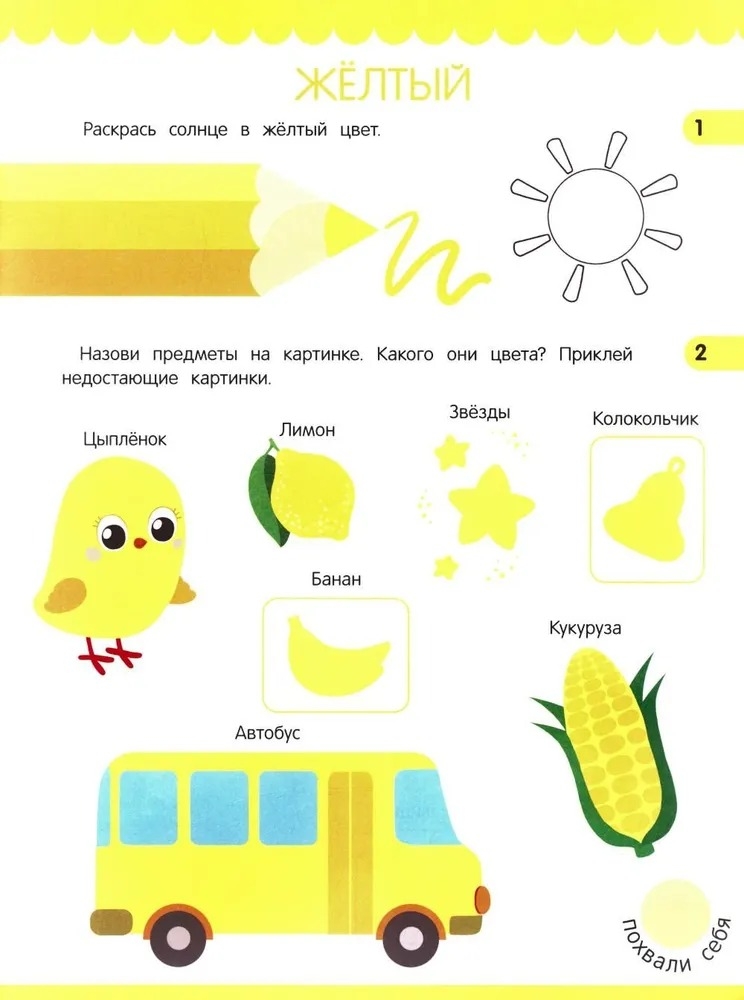 ЖЁЛТЫЙ

Раскрась солнце в жёлтый цвет.

1

Назови предметы на картинке. Какого они цвета? Приклей недостающие картинки.

2

Цыплёнок

Лимон

Звёзды

Колокольчик

Банан

Кукуруза

Автобус

похвали себя